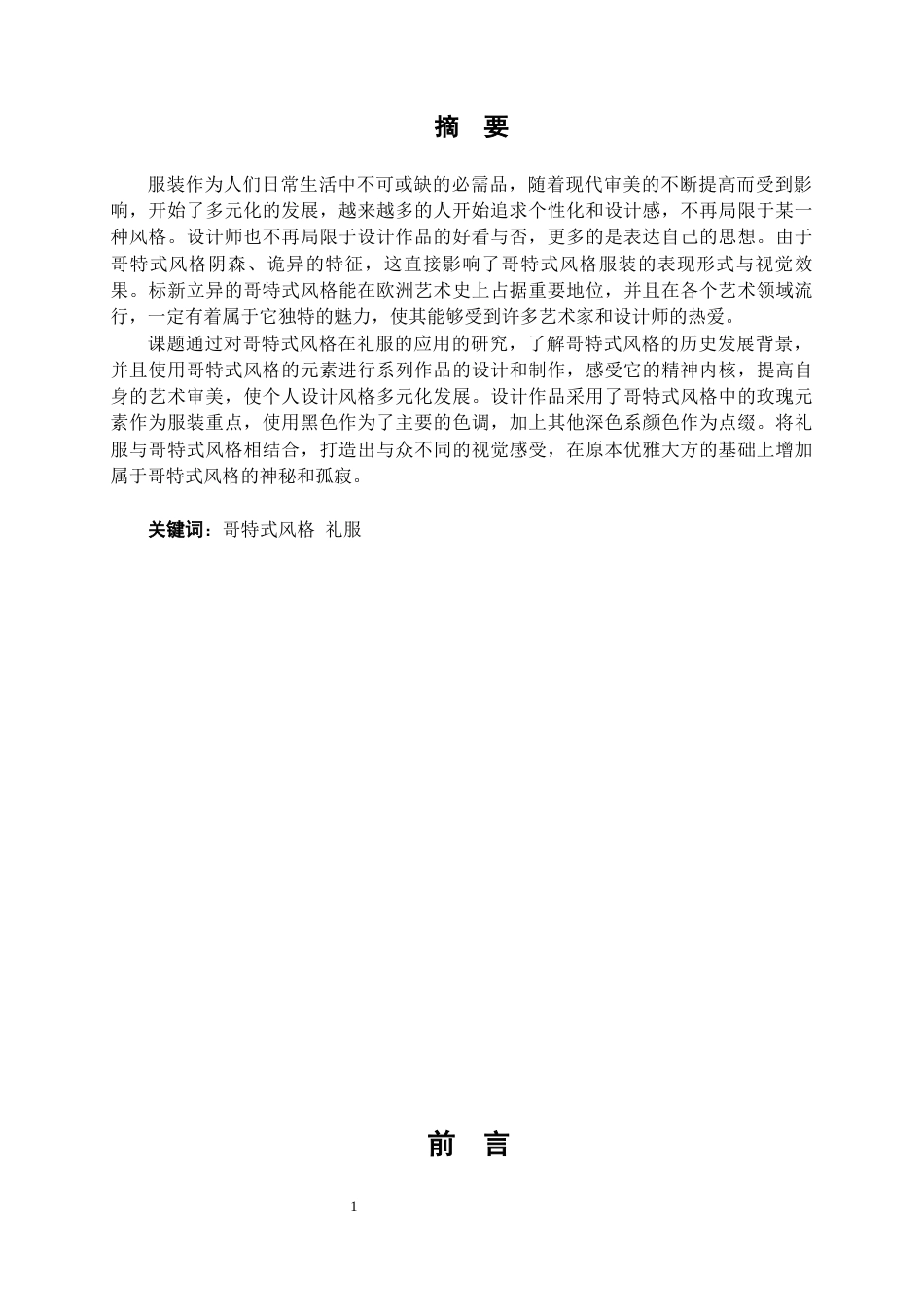 摘　要

服装作为人们日常生活中不可或缺的必需品，随着现代审美的不断提高而受到影响，开始了多元化的发展，越来越多的人开始追求个性化和设计感，不再局限于某一种风格。设计师也不再局限于设计作品的好看与否，更多的是表达自己的思想。由于哥特式风格阴森、诡异的特征，这直接影响了哥特式风格服装的表现形式与视觉效果。标新立异的哥特式风格能在欧洲艺术史上占据重要地位，并且在各个艺术领域流行，一定有着属于它独特的魅力，使其能够受到许多艺术家和设计师的热爱。

课题通过对哥特式风格在礼服的应用的研究，了解哥特式风格的历史发展背景，并且使用哥特式风格的元素进行系列作品的设计和制作，感受它的精神内核，提高自身的艺术审美，使个人设计风格多元化发展。设计作品采用了哥特式风格中的玫瑰元素作为服装重点，使用黑色作为了主要的色调，加上其他深色系颜色作为点缀。将礼服与哥特式风格相结合，打造出与众不同的视觉感受，在原本优雅大方的基础上增加属于哥特式风格的神秘和孤寂。

关键词：哥特式风格 礼服

前　言

1